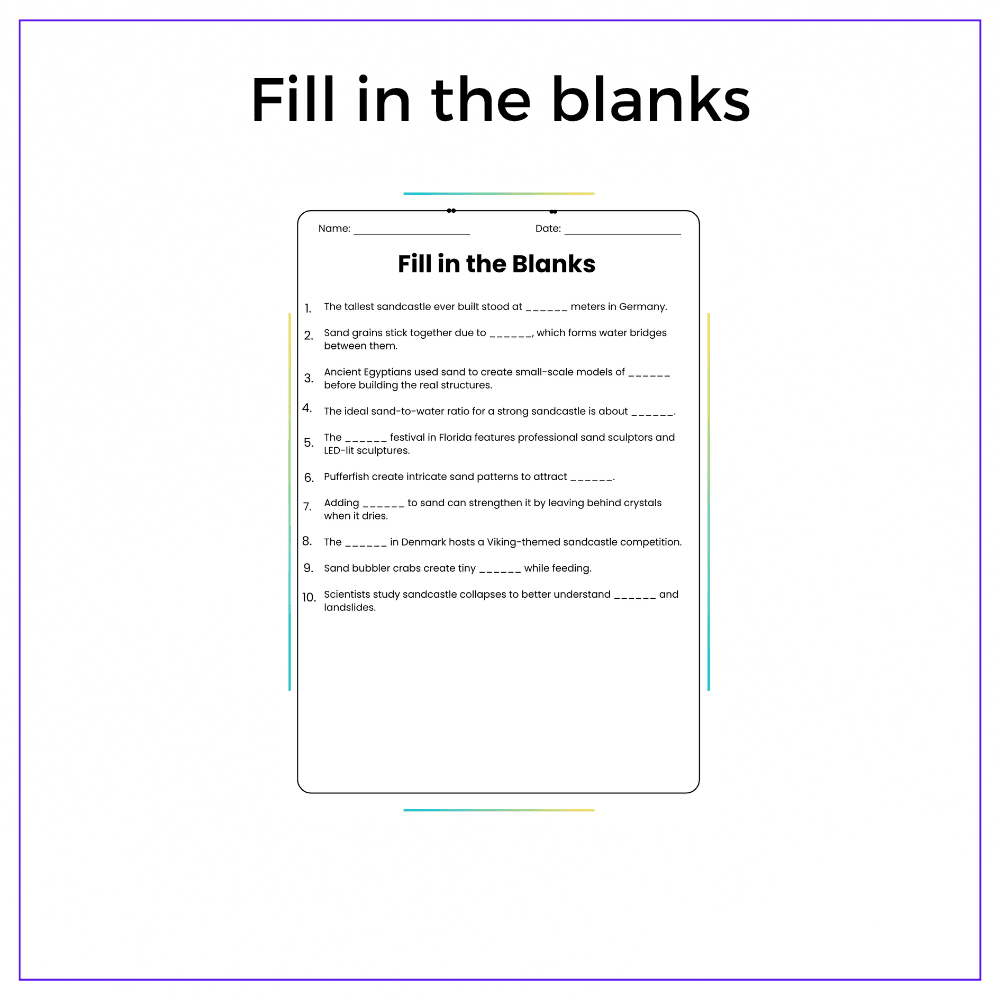 Fill in the blanks

Name: ____ Date: ____

Fill in the Blanks

1. The tallest sandcastle ever built stood at ____ meters in Germany.

2. Sand grains stick together due to ____, which forms water bridges between them.

3. Ancient Egyptians used sand to create small-scale models of ____ before building the real structures.

4. The ideal sand-to-water ratio for a strong sandcastle is about ____.

5. The ____ festival in Florida features professional sand sculptors and LED-lit sculptures.

6. Pufferfish create intricate sand patterns to attract ____.

7. Adding ____ to sand can strengthen it by leaving behind crystals when it dries.

8. The ____ in Denmark hosts a Viking-themed sandcastle competition.

9. Sand bubbler crabs create tiny ____ while feeding.

10. Scientists study sandcastle collapses to better understand ____ and landslides.